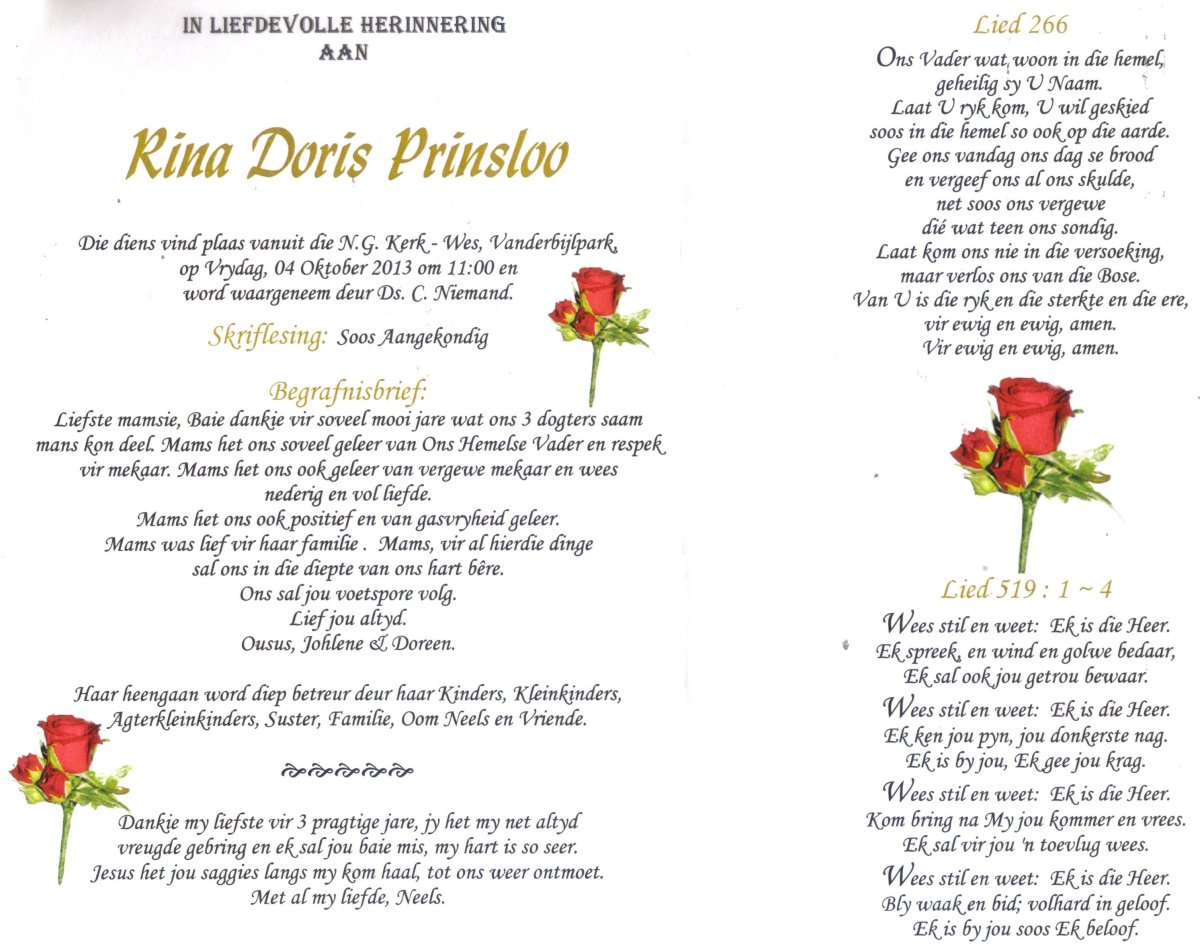 IN LIEFDEVOLLE HERINNERING
AAN

Rina Doris Prinsloo

Die diens vind plaas vanuit die N.G. Kerk - Wes, Vanderbijlpark, op Vrydag, 04 Oktober 2013 om 11:00 en word waargeneem deur Ds. C. Niemand.

Skriflesing: Soos Aangekondig

Begrafnisbrief:
Liefste mamsie, Baie dankie vir soveel mooi jare wat ons 3 dogters saam mans kon deel. Mams het ons soveel geleer van Ons Hemelse Vader en respek vir mekaar. Mams het ons ook geleer van vergewe mekaar en wees nederig en vol liefde.
Mams het ons ook positief en van gasvryheid geleer.
Mams was lief vir haar familie . Mams, vir al hierdie dinge sal ons in die diepte van ons hart bêre.
Ons sal jou voetspore volg.
Lief jou altyd.
Ousus, Johlene & Doreen.

Haar heengaan word diep betreur deur haar Kinders, Kleinkinders, Agterkleinkinders, Suster, Familie, Oom Neels en Vriende.

Dankie my liefste vir 3 pragtige jare, jy het my net altyd vreugde gebring en ek sal jou baie mis, my hart is so seer.
Jesus het jou saggies langs my kom haal, tot ons weer ontmoet.
Met al my liefde, Neels.

Lied 266
Ons Vader wat woon in die hemel, geheilig sy U Naam.
Laat U ryk kom, U wil geskied soos in die hemel so ook op die aarde.
Gee ons vandag ons dag se brood en vergeef ons al ons skulde, net soos ons vergewe dié wat teen ons sondig.
Laat kom ons nie in die versoeking, maar verlos ons van die Bose.
Van U is die ryk en die sterkte en die ere, vir ewig en ewig, amen.
Vir ewig en ewig, amen.

Lied 519 : 1 ~ 4
Wees stil en weet: Ek is die Heer.
Ek spreek, en wind en golwe bedaar,
Ek sal ook jou getrou bewaar.

Wees stil en weet: Ek is die Heer.
Ek ken jou pyn, jou donkerste nag.
Ek is by jou, Ek gee jou krag.

Wees stil en weet: Ek is die Heer.
Kom bring na My jou kommer en vrees.
Ek sal vir jou 'n toevlug wees.

Wees stil en weet: Ek is die Heer.
Bly waak en bid; volhard in geloof.
Ek is by jou soos Ek beloof.